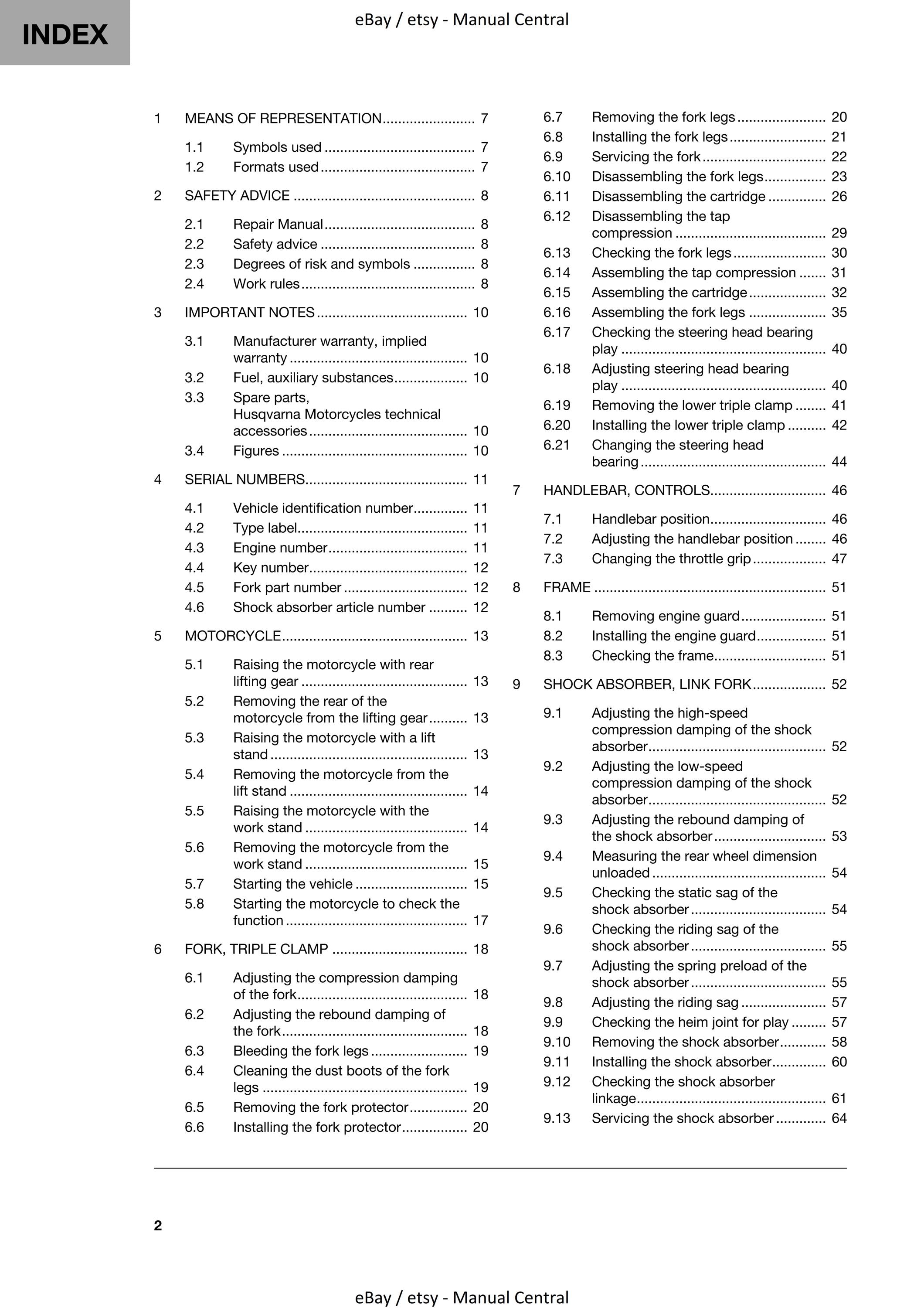 INDEX

1 MEANS OF REPRESENTATION 7
1.1 Symbols used 7
1.2 Formats used 7
2 SAFETY ADVICE 8
2.1 Repair Manual 8
2.2 Safety advice 8
2.3 Degrees of risk and symbols 8
2.4 Work rules 8
3 IMPORTANT NOTES 10
3.1 Manufacturer warranty, implied warranty 10
3.2 Fuel, auxiliary substances 10
3.3 Spare parts, Husqvarna Motorcycles technical accessories 10
3.4 Figures 10
4 SERIAL NUMBERS 11
4.1 Vehicle identification number 11
4.2 Type label 11
4.3 Engine number 11
4.4 Key number 12
4.5 Fork part number 12
4.6 Shock absorber article number 12
5 MOTORCYCLE 13
5.1 Raising the motorcycle with rear lifting gear 13
5.2 Removing the rear of the motorcycle from the lifting gear 13
5.3 Raising the motorcycle with a lift stand 13
5.4 Removing the motorcycle from the lift stand 14
5.5 Raising the motorcycle with the work stand 14
5.6 Removing the motorcycle from the work stand 15
5.7 Starting the vehicle 15
5.8 Starting the motorcycle to check the function 17
6 FORK, TRIPLE CLAMP 18
6.1 Adjusting the compression damping of the fork 18
6.2 Adjusting the rebound damping of the fork 18
6.3 Bleeding the fork legs 19
6.4 Cleaning the dust boots of the fork legs 19
6.5 Removing the fork protector 20
6.6 Installing the fork protector 20
6.7 Removing the fork legs 20
6.8 Installing the fork legs 21
6.9 Servicing the fork 22
6.10 Disassembling the fork legs 23
6.11 Disassembling the cartridge 26
6.12 Disassembling the tap compression 29
6.13 Checking the fork legs 30
6.14 Assembling the tap compression 31
6.15 Assembling the cartridge 32
6.16 Assembling the fork legs 35
6.17 Checking the steering head bearing play 40
6.18 Adjusting steering head bearing play 40
6.19 Removing the lower triple clamp 41
6.20 Installing the lower triple clamp 42
6.21 Changing the steering head bearing 44
7 HANDLEBAR, CONTROLS 46
7.1 Handlebar position 46
7.2 Adjusting the handlebar position 46
7.3 Changing the throttle grip 47
8 FRAME 51
8.1 Removing engine guard 51
8.2 Installing the engine guard 51
8.3 Checking the frame 51
9 SHOCK ABSORBER, LINK FORK 52
9.1 Adjusting the high-speed compression damping of the shock absorber 52
9.2 Adjusting the low-speed compression damping of the shock absorber 52
9.3 Adjusting the rebound damping of the shock absorber 53
9.4 Measuring the rear wheel dimension unloaded 54
9.5 Checking the static sag of the shock absorber 54
9.6 Checking the riding sag of the shock absorber 55
9.7 Adjusting the spring preload of the shock absorber 55
9.8 Adjusting the riding sag 57
9.9 Checking the heim joint for play 57
9.10 Removing the shock absorber 58
9.11 Installing the shock absorber 60
9.12 Checking the shock absorber linkage 61
9.13 Servicing the shock absorber 64

2

eBay / etsy - Manual Central